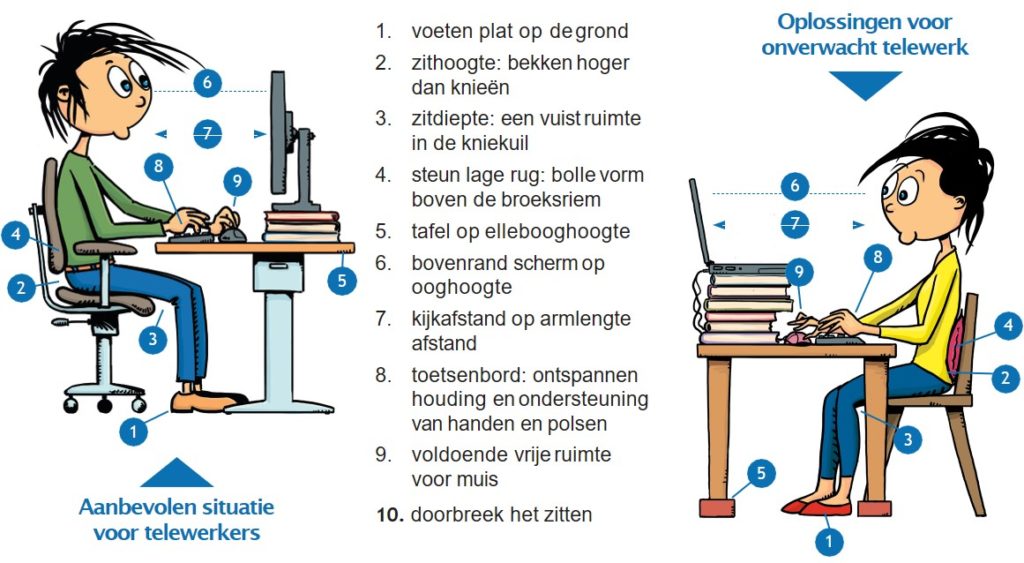 6
7
8
9
4
2
3
5
1

Aanbevolen situatie voor telewerkers

1. voeten plat op de grond
2. zithoogte: bekken hoger dan knieën
3. zitdiepte: een vuist ruimte in de kniekuil
4. steun lage rug: bolle vorm boven de broeksriem
5. tafel op ellebooghoogte
6. bovenrand scherm op ooghoogte
7. kijkafstand op armlengte afstand
8. toetsenbord: ontspannen houding en ondersteuning van handen en polsen
9. voldoende vrije ruimte voor muis
10. doorbreek het zitten

Oplossingen voor onverwacht telewerk

6
7
9
8
4
2
3
5
1